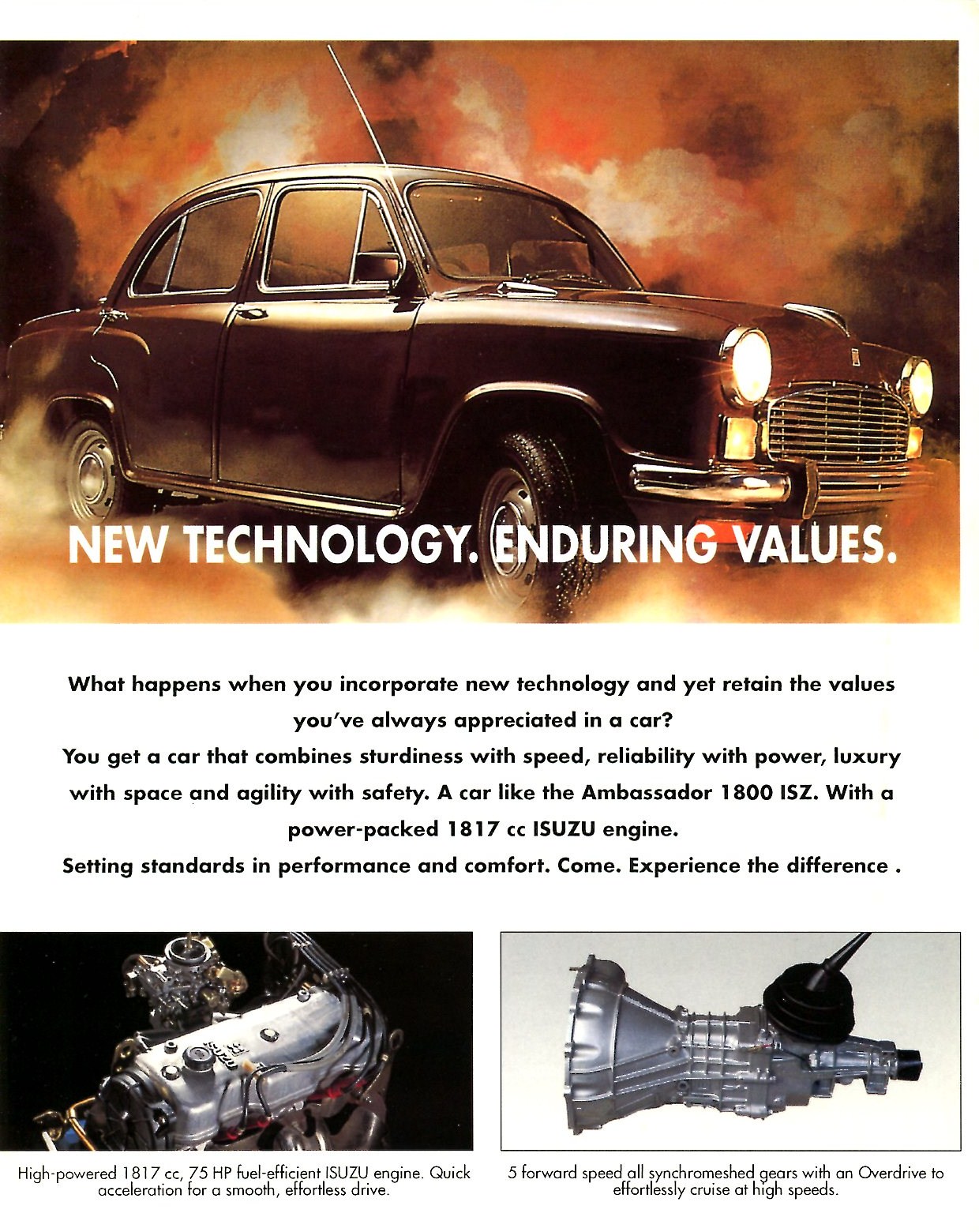 NEW TECHNOLOGY. ENDURING VALUES.

What happens when you incorporate new technology and yet retain the values you've always appreciated in a car?
You get a car that combines sturdiness with speed, reliability with power, luxury with space and agility with safety. A car like the Ambassador 1800 ISZ. With a power-packed 1817 cc ISUZU engine.
Setting standards in performance and comfort. Come. Experience the difference .

ISUZU

High-powered 1817 cc, 75 HP fuel-efficient ISUZU engine. Quick acceleration for a smooth, effortless drive.

5 forward speed all synchromeshed gears with an Overdrive to effortlessly cruise at high speeds.